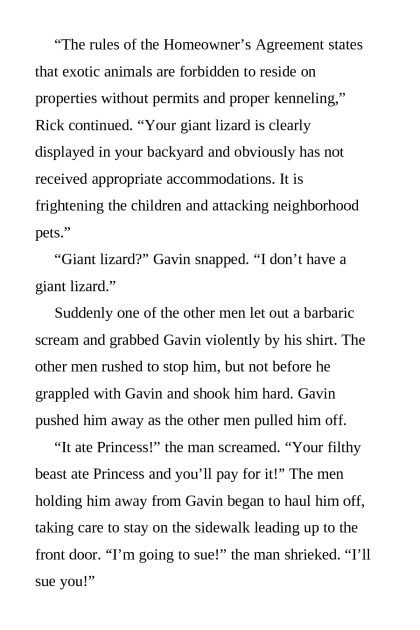 “The rules of the Homeowner’s Agreement states that exotic animals are forbidden to reside on properties without permits and proper kenneling,” Rick continued. “Your giant lizard is clearly displayed in your backyard and obviously has not received appropriate accommodations. It is frightening the children and attacking neighborhood pets.”

“Giant lizard?” Gavin snapped. “I don’t have a giant lizard.”

Suddenly one of the other men let out a barbaric scream and grabbed Gavin violently by his shirt. The other men rushed to stop him, but not before he grappled with Gavin and shook him hard. Gavin pushed him away as the other men pulled him off.

“It ate Princess!” the man screamed. “Your filthy beast ate Princess and you’ll pay for it!” The men holding him away from Gavin began to haul him off, taking care to stay on the sidewalk leading up to the front door. “I’m going to sue!” the man shrieked. “I’ll sue you!”